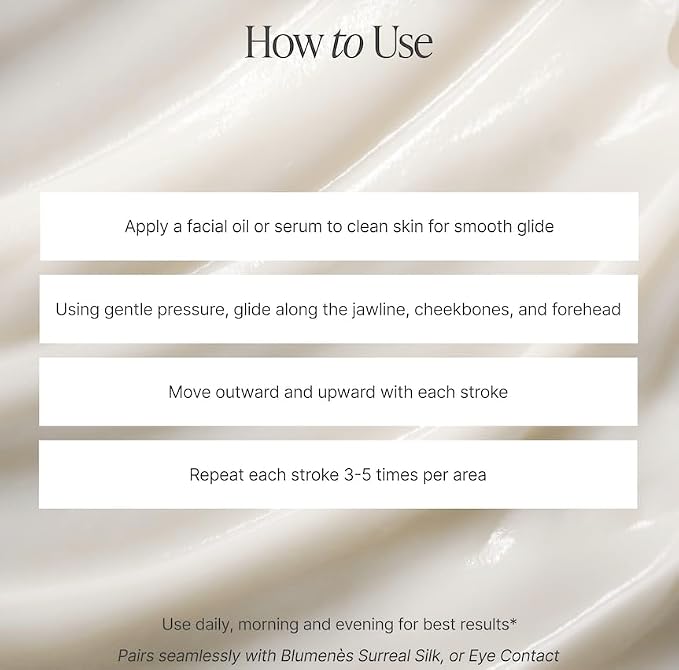 How to Use

Apply a facial oil or serum to clean skin for smooth glide

Using gentle pressure, glide along the jawline, cheekbones, and forehead

Move outward and upward with each stroke

Repeat each stroke 3-5 times per area

Use daily, morning and evening for best results*

Pairs seamlessly with Blumenès Surreal Silk, or Eye Contact